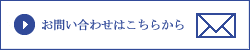 お問い合わせはこちらから